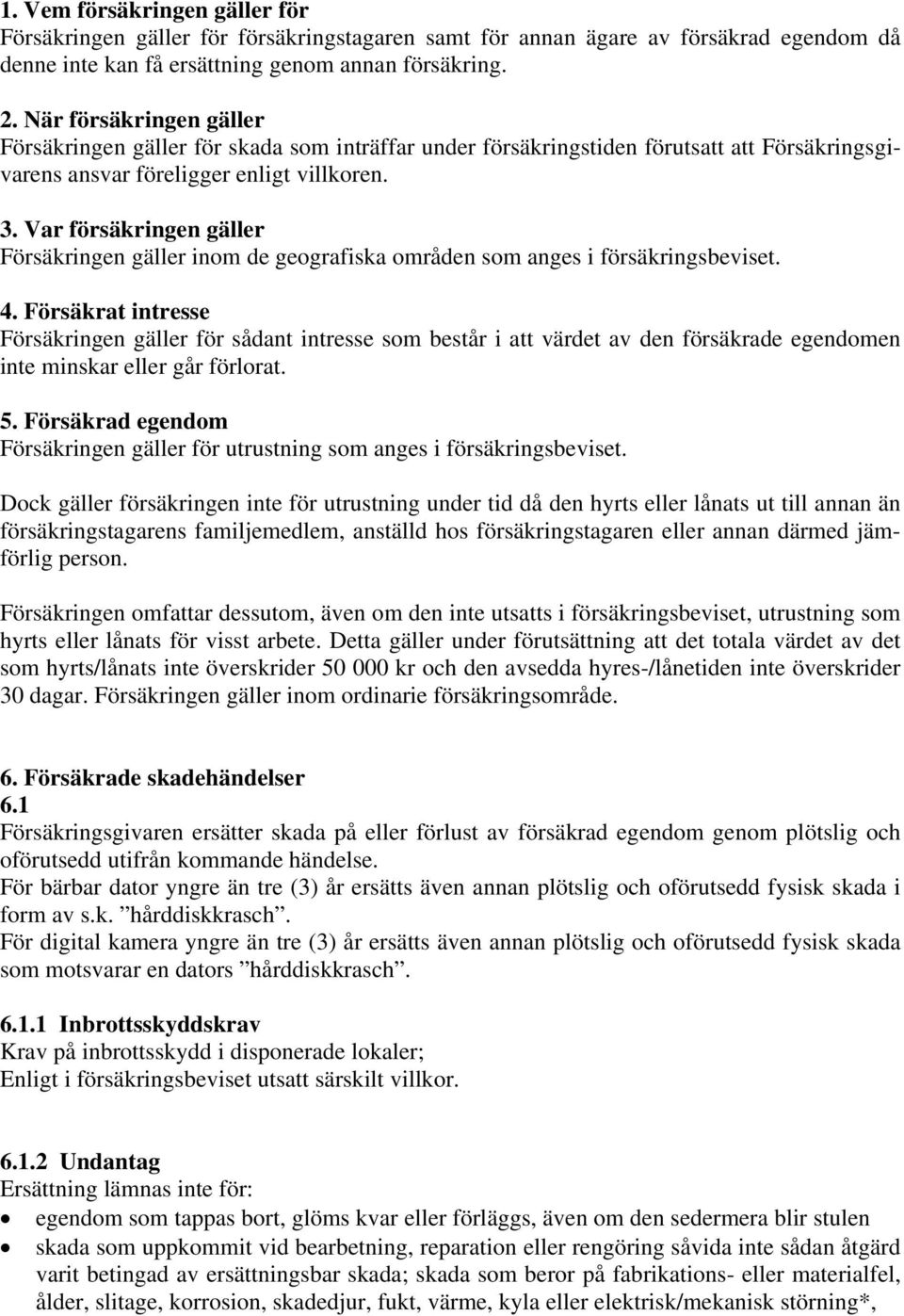 1. Vem försäkringen gäller för
Försäkringen gäller för försäkringstagaren samt för annan ägare av försäkrad egendom då denne inte kan få ersättning genom annan försäkring.

2. När försäkringen gäller
Försäkringen gäller för skada som inträffar under försäkringstiden förutsatt att Försäkringsgivarens ansvar föreligger enligt villkoren.

3. Var försäkringen gäller
Försäkringen gäller inom de geografiska områden som anges i försäkringsbeviset.

4. Försäkrat intresse
Försäkringen gäller för sådant intresse som består i att värdet av den försäkrade egendomen inte minskar eller går förlorat.

5. Försäkrad egendom
Försäkringen gäller för utrustning som anges i försäkringsbeviset.

Dock gäller försäkringen inte för utrustning under tid då den hyrts eller lånats ut till annan än försäkringstagarens familjemedlem, anställd hos försäkringstagaren eller annan därmed jämförlig person.

Försäkringen omfattar dessutom, även om den inte utsatts i försäkringsbeviset, utrustning som hyrts eller lånats för visst arbete. Detta gäller under förutsättning att det totala värdet av det som hyrts/lånats inte överskrider 50 000 kr och den avsedda hyres-/lånetiden inte överskrider 30 dagar. Försäkringen gäller inom ordinarie försäkringsområde.

6. Försäkrade skadehändelser
6.1
Försäkringsgivaren ersätter skada på eller förlust av försäkrad egendom genom plötslig och oförutsedd utifrån kommande händelse.
För bärbar dator yngre än tre (3) år ersätts även annan plötslig och oförutsedd fysisk skada i form av s.k. ”hårddiskkrasch”.
För digital kamera yngre än tre (3) år ersätts även annan plötslig och oförutsedd fysisk skada som motsvarar en dators ”hårddiskkrasch”.

6.1.1 Inbrottsskyddskrav
Krav på inbrottsskydd i disponerade lokaler;
Enligt i försäkringsbeviset utsatt särskilt villkor.

6.1.2 Undantag
Ersättning lämnas inte för:
• egendom som tappas bort, glöms kvar eller förläggs, även om den sedermera blir stulen
• skada som uppkommit vid bearbetning, reparation eller rengöring såvida inte sådan åtgärd varit betingad av ersättningsbar skada; skada som beror på fabrikations- eller materialfel, ålder, slitage, korrosion, skadedjur, fukt, värme, kyla eller elektrisk/mekanisk störning*,